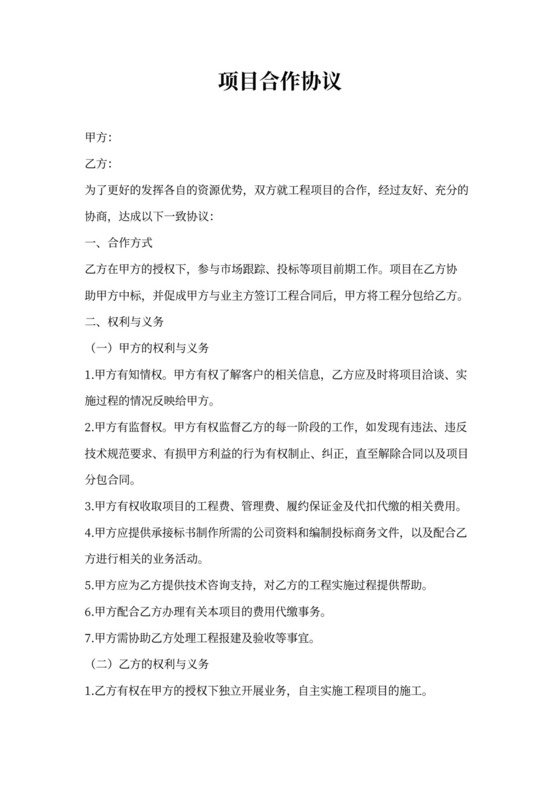 项目合作协议

甲方：

乙方：

为了更好的发挥各自的资源优势，双方就工程项目的合作，经过友好、充分的协商，达成以下一致协议：

一、合作方式

乙方在甲方的授权下，参与市场跟踪、投标等项目前期工作。项目在乙方协助甲方中标，并促成甲方与业主方签订工程合同后，甲方将工程分包给乙方。

二、权利与义务

（一）甲方的权利与义务

1.甲方有知情权。甲方有权了解客户的相关信息，乙方应及时将项目洽谈、实施过程的情况反映给甲方。

2.甲方有监督权。甲方有权监督乙方的每一阶段的工作，如发现有违法、违反技术规范要求、有损甲方利益的行为有权制止、纠正，直至解除合同以及项目分包合同。

3.甲方有权收取项目的工程费、管理费、履约保证金及代扣代缴的相关费用。

4.甲方应提供承接标书制作所需的公司资料和编制投标商务文件，以及配合乙方进行相关的业务活动。

5.甲方应为乙方提供技术咨询支持，对乙方的工程实施过程提供帮助。

6.甲方配合乙方办理有关本项目的费用代缴事务。

7.甲方需协助乙方处理工程报建及验收等事宜。

（二）乙方的权利与义务

1.乙方有权在甲方的授权下独立开展业务，自主实施工程项目的施工。